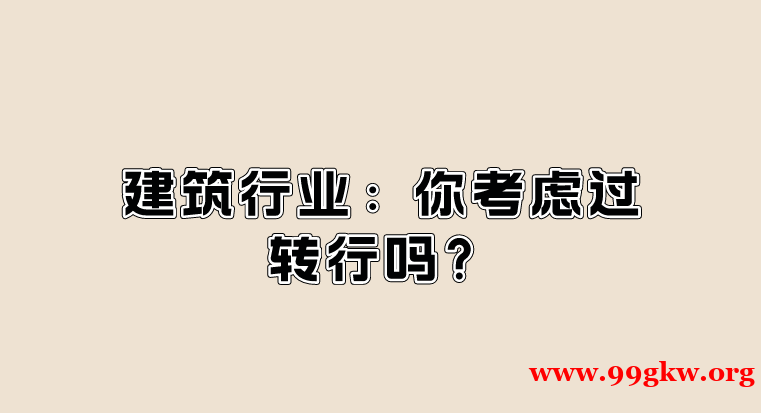 建筑行业：你考虑过转行吗？

www.99gkw.org